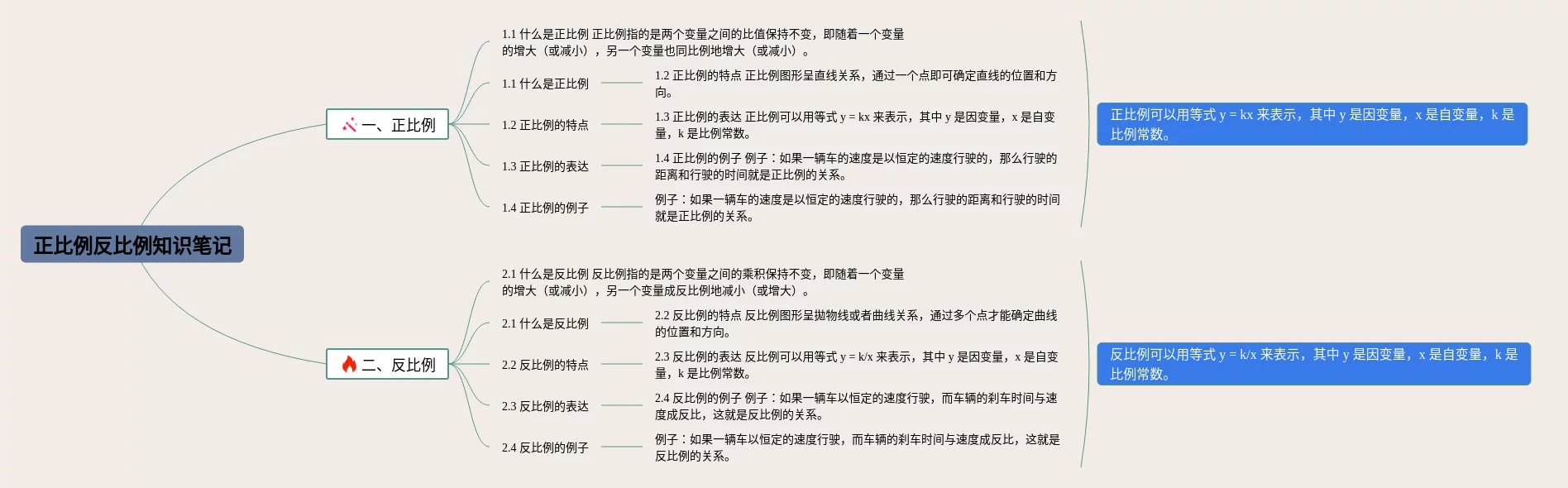 正比例反比例知识笔记

一、正比例

1.1 什么是正比例 正比例指的是两个变量之间的比值保持不变，即随着一个变量的增大（或减小），另一个变量也同比例地增大（或减小）。

1.1 什么是正比例

1.2 正比例的特点 正比例图形呈直线关系，通过一个点即可确定直线的位置和方向。

1.2 正比例的特点

1.3 正比例的表达 正比例可以用等式 y = kx 来表示，其中 y 是因变量，x 是自变量，k 是比例常数。

1.3 正比例的表达

1.4 正比例的例子 例子：如果一辆车的速度是以恒定的速度行驶的，那么行驶的距离和行驶的时间就是正比例的关系。

1.4 正比例的例子

例子：如果一辆车的速度是以恒定的速度行驶的，那么行驶的距离和行驶的时间就是正比例的关系。

正比例可以用等式 y = kx 来表示，其中 y 是因变量，x 是自变量，k 是比例常数。

二、反比例

2.1 什么是反比例 反比例指的是两个变量之间的乘积保持不变，即随着一个变量的增大（或减小），另一个变量成反比例地减小（或增大）。

2.1 什么是反比例

2.2 反比例的特点 反比例图形呈抛物线或者曲线关系，通过多个点才能确定曲线的位置和方向。

2.2 反比例的特点

2.3 反比例的表达 反比例可以用等式 y = k/x 来表示，其中 y 是因变量，x 是自变量，k 是比例常数。

2.3 反比例的表达

2.4 反比例的例子 例子：如果一辆车以恒定的速度行驶，而车辆的刹车时间与速度成反比，这就是反比例的关系。

2.4 反比例的例子

例子：如果一辆车以恒定的速度行驶，而车辆的刹车时间与速度成反比，这就是反比例的关系。

反比例可以用等式 y = k/x 来表示，其中 y 是因变量，x 是自变量，k 是比例常数。